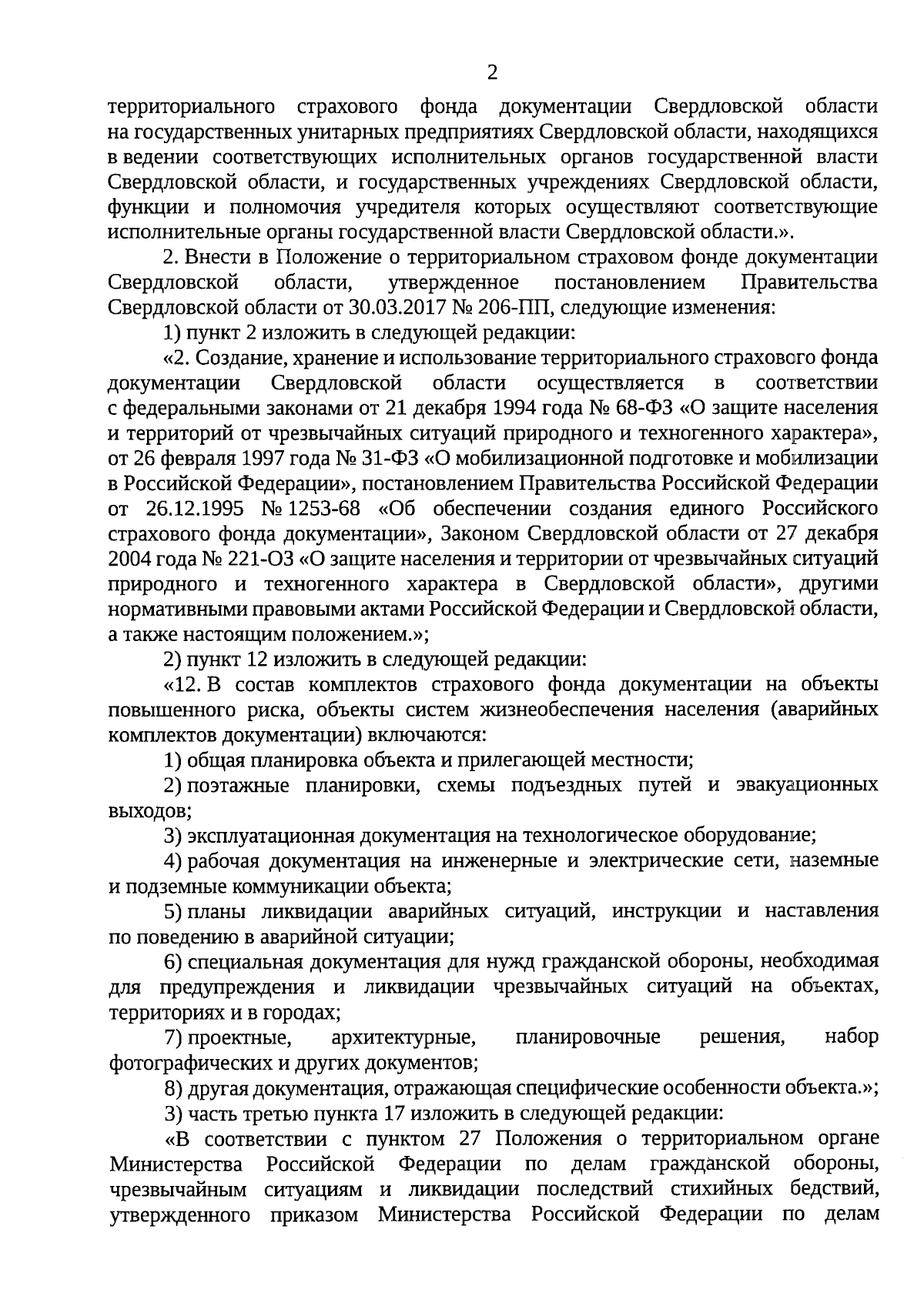 2

территориального страхового фонда документации Свердловской области на государственных унитарных предприятиях Свердловской области, находящихся в ведении соответствующих исполнительных органов государственной власти Свердловской области, и государственных учреждениях Свердловской области, функции и полномочия учредителя которых осуществляют соответствующие исполнительные органы государственной власти Свердловской области.».

2. Внести в Положение о территориальном страховом фонде документации Свердловской области, утвержденное постановлением Правительства Свердловской области от 30.03.2017 № 206-ПП, следующие изменения:

1) пункт 2 изложить в следующей редакции:

«2. Создание, хранение и использование территориального страхового фонда документации Свердловской области осуществляется в соответствии с федеральными законами от 21 декабря 1994 года № 68-ФЗ «О защите населения и территорий от чрезвычайных ситуаций природного и техногенного характера», от 26 февраля 1997 года № 31-ФЗ «О мобилизационной подготовке и мобилизации в Российской Федерации», постановлением Правительства Российской Федерации от 26.12.1995 № 1253-68 «Об обеспечении создания единого Российского страхового фонда документации», Законом Свердловской области от 27 декабря 2004 года № 221-ОЗ «О защите населения и территории от чрезвычайных ситуаций природного и техногенного характера в Свердловской области», другими нормативными правовыми актами Российской Федерации и Свердловской области, а также настоящим положением.»;

2) пункт 12 изложить в следующей редакции:

«12. В состав комплектов страхового фонда документации на объекты повышенного риска, объекты систем жизнеобеспечения населения (аварийных комплектов документации) включаются:

1) общая планировка объекта и прилегающей местности;

2) поэтажные планировки, схемы подъездных путей и эвакуационных выходов;

3) эксплуатационная документация на технологическое оборудование;

4) рабочая документация на инженерные и электрические сети, наземные и подземные коммуникации объекта;

5) планы ликвидации аварийных ситуаций, инструкции и наставления по поведению в аварийной ситуации;

6) специальная документация для нужд гражданской обороны, необходимая для предупреждения и ликвидации чрезвычайных ситуаций на объектах, территориях и в городах;

7) проектные, архитектурные, планировочные решения, набор фотографических и других документов;

8) другая документация, отражающая специфические особенности объекта.»;

3) часть третью пункта 17 изложить в следующей редакции:

«В соответствии с пунктом 27 Положения о территориальном органе Министерства Российской Федерации по делам гражданской обороны, чрезвычайным ситуациям и ликвидации последствий стихийных бедствий, утвержденного приказом Министерства Российской Федерации по делам